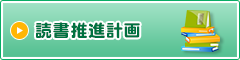 読書推進計画